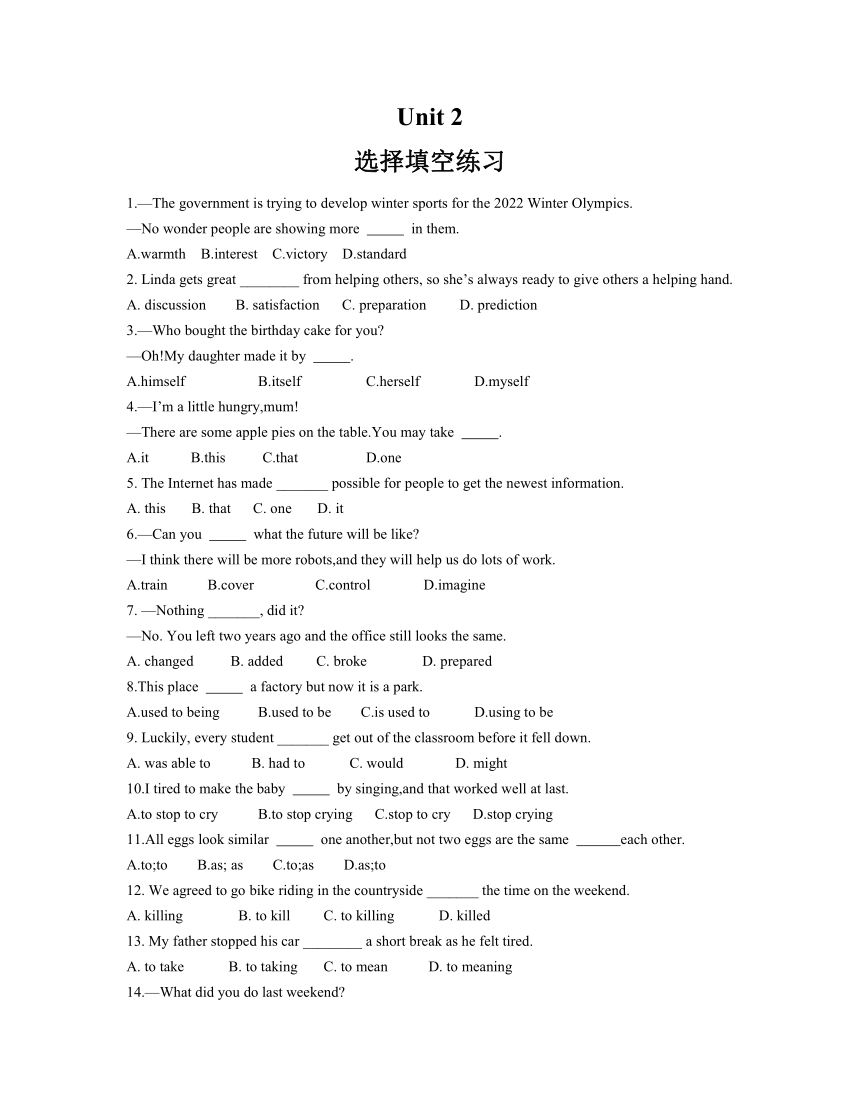 Unit 2

选择填空练习

1.—The government is trying to develop winter sports for the 2022 Winter Olympics.
—No wonder people are showing more _____ in them.
A.warmth B.interest C.victory D.standard

2. Linda gets great ________ from helping others, so she's always ready to give others a helping hand.
A. discussion B. satisfaction C. preparation D. prediction

3.—Who bought the birthday cake for you?
—Oh!My daughter made it by _____.
A.himself B.itself C.herself D.myself

4.—I'm a little hungry,mum!
—There are some apple pies on the table.You may take _____.
A.it B.this C.that D.one

5. The Internet has made _______ possible for people to get the newest information.
A. this B. that C. one D. it

6.—Can you _____ what the future will be like?
—I think there will be more robots,and they will help us do lots of work.
A.train B.cover C.control D.imagine

7. —Nothing _______, did it?
—No. You left two years ago and the office still looks the same.
A. changed B. added C. broke D. prepared

8.This place _____ a factory but now it is a park.
A.used to being B.used to be C.is used to D.using to be

9. Luckily, every student _______ get out of the classroom before it fell down.
A. was able to B. had to C. would D. might

10.I tired to make the baby _____ by singing,and that worked well at last.
A.to stop to cry B.to stop crying C.stop to cry D.stop crying

11.All eggs look similar _____ one another,but not two eggs are the same ______each other.
A.to;to B.as; as C.to;as D.as;to

12. We agreed to go bike riding in the countryside _______ the time on the weekend.
A. killing B. to kill C. to killing D. killed

13. My father stopped his car ________ a short break as he felt tired.
A. to take B. to taking C. to mean D. to meaning

14.—What did you do last weekend?